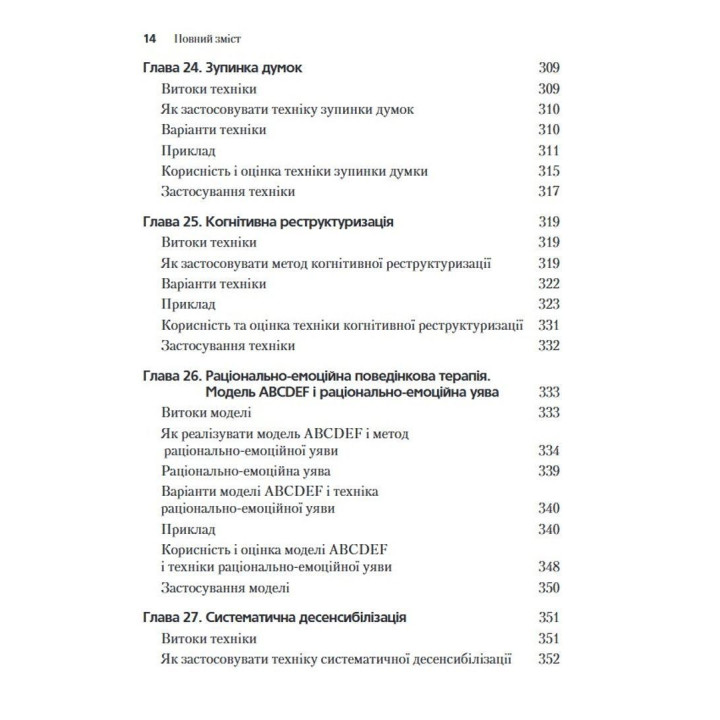 14 Повний зміст

Глава 24. Зупинка думок 309
Витоки техніки 309
Як застосовувати техніку зупинки думок 310
Варіанти техніки 310
Приклад 311
Корисність і оцінка техніки зупинки думки 315
Застосування техніки 317

Глава 25. Когнітивна реструктуризація 319
Витоки техніки 319
Як застосовувати метод когнітивної реструктуризації 319
Варіанти техніки 322
Приклад 323
Корисність та оцінка техніки когнітивної реструктуризації 331
Застосування техніки 332

Глава 26. Раціонально-емоційна поведінкова терапія. Модель ABCDEF і раціонально-емоційна уява 333
Витоки моделі 333
Як реалізувати модель ABCDEF і метод раціонально-емоційної уяви 334
Раціонально-емоційна уява 339
Варіанти моделі ABCDEF і техніка раціонально-емоційної уяви 340
Приклад 340
Корисність і оцінка моделі ABCDEF і техніки раціонально-емоційної уяви 348
Застосування моделі 350

Глава 27. Систематична десенсибілізація 351
Витоки техніки 351
Як застосовувати техніку систематичної десенсибілізації 352